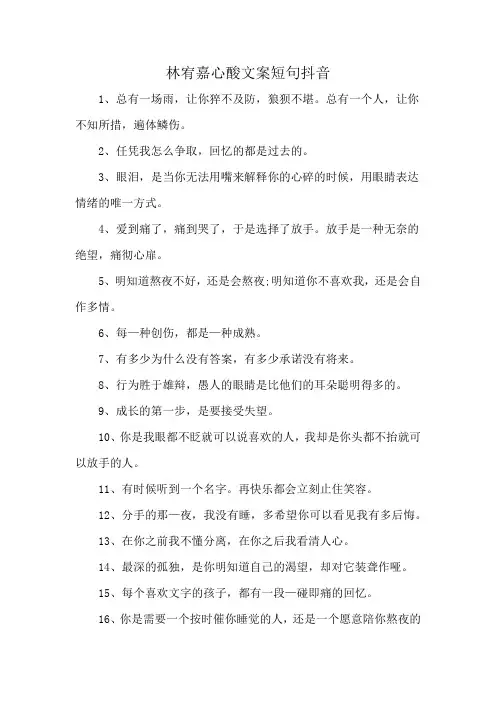 林宥嘉心酸文案短句抖音

1、总有一场雨，让你猝不及防，狼狈不堪。总有一个人，让你不知所措，遍体鳞伤。

2、任凭我怎么争取，回忆的都是过去的。

3、眼泪，是当你无法用嘴来解释你的心碎的时候，用眼睛表达情绪的唯一方式。

4、爱到痛了，痛到哭了，于是选择了放手。放手是一种无奈的绝望，痛彻心扉。

5、明知道熬夜不好，还是会熬夜;明知道你不喜欢我，还是会自作多情。

6、每一种创伤，都是一种成熟。

7、有多少为什么没有答案，有多少承诺没有将来。

8、行为胜于雄辩，愚人的眼睛是比他们的耳朵聪明得多的。

9、成长的第一步，是要接受失望。

10、你是我眼都不眨就可以说喜欢的人，我却是你头都不抬就可以放手的人。

11、有时候听到一个名字。再快乐都会立刻止住笑容。

12、分手的那一夜，我没有睡，多希望你可以看见我有多后悔。

13、在你之前我不懂分离，在你之后我看清人心。

14、最深的孤独，是你明知道自己的渴望，却对它装聋作哑。

15、每个喜欢文字的孩子，都有一段一碰即痛的回忆。

16、你是需要一个按时催你睡觉的人，还是一个愿意陪你熬夜的